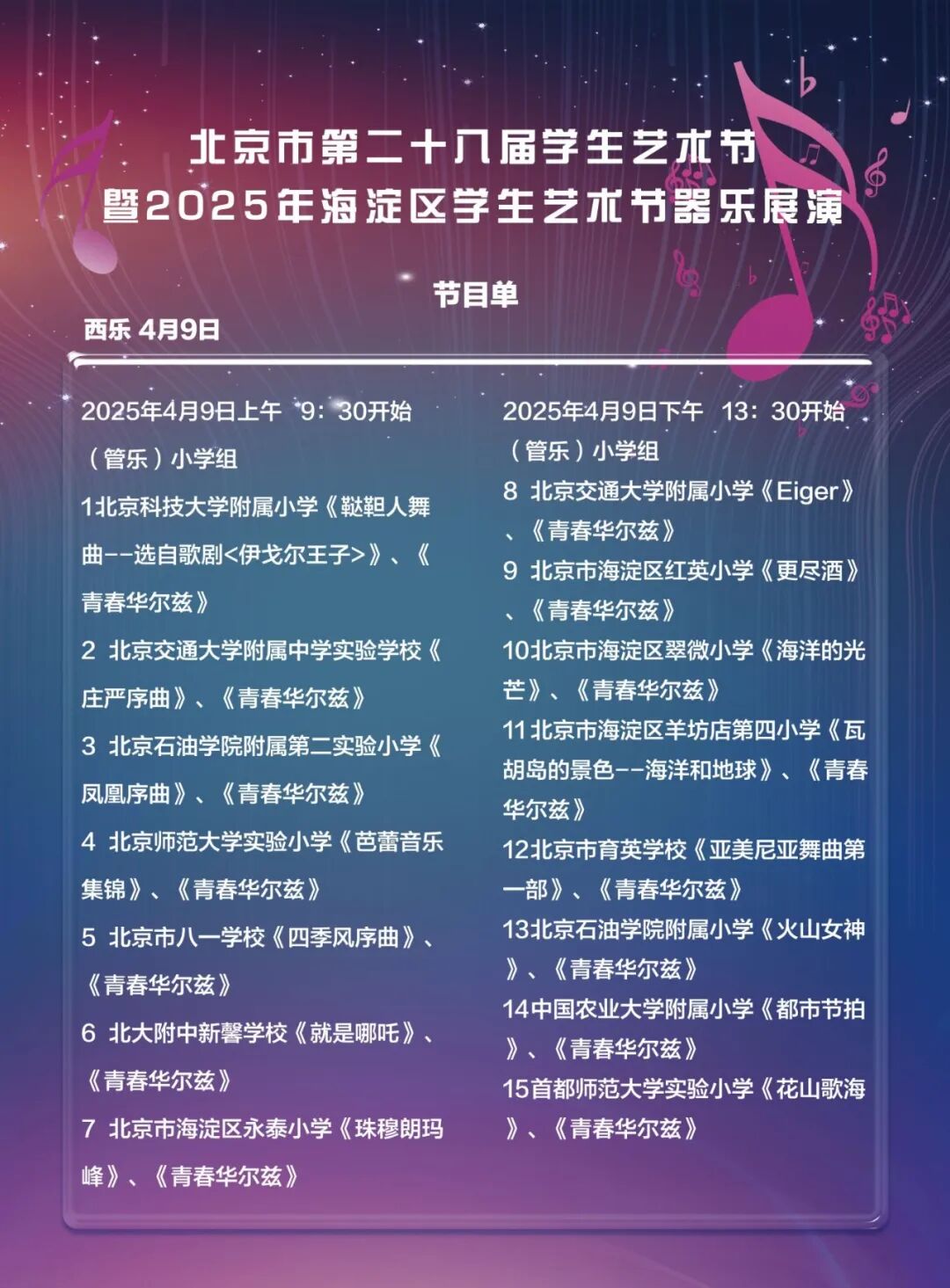 北京市第二十八届学生艺术节
暨2025年海淀区学生艺术节器乐展演

节目单

西乐 4月9日

2025年4月9日上午 9：30开始

（管乐）小学组

1北京科技大学附属小学《鞑靼人舞曲--选自歌剧<伊戈尔王子>》、《青春华尔兹》

2 北京交通大学附属中学实验学校《庄严序曲》、《青春华尔兹》

3 北京石油学院附属第二实验小学《凤凰序曲》、《青春华尔兹》

4 北京师范大学实验小学《芭蕾音乐集锦》、《青春华尔兹》

5 北京市八一学校《四季风序曲》、《青春华尔兹》

6 北大附中新馨学校《就是哪吒》、《青春华尔兹》

7 北京市海淀区永泰小学《珠穆朗玛峰》、《青春华尔兹》

2025年4月9日下午 13：30开始

（管乐）小学组

8 北京交通大学附属小学《Eiger》、《青春华尔兹》

9 北京市海淀区红英小学《更尽酒》、《青春华尔兹》

10北京市海淀区翠微小学《海洋的光芒》、《青春华尔兹》

11北京市海淀区羊坊店第四小学《瓦胡岛的景色--海洋和地球》、《青春华尔兹》

12北京市育英学校《亚美尼亚舞曲第一部》、《青春华尔兹》

13北京石油学院附属小学《火山女神》、《青春华尔兹》

14中国农业大学附属小学《都市节拍》、《青春华尔兹》

15首都师范大学实验小学《花山歌海》、《青春华尔兹》